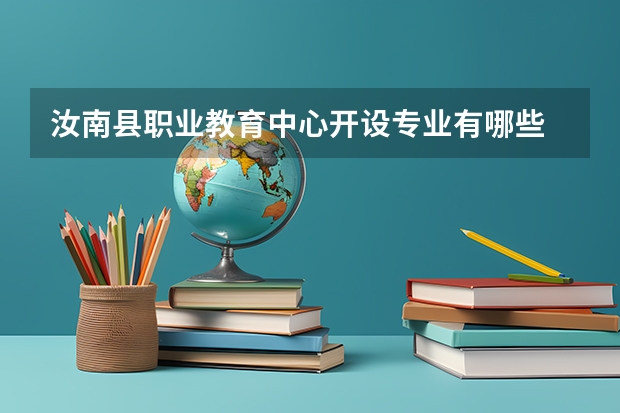 汝南县职业教育中心开设专业有哪些